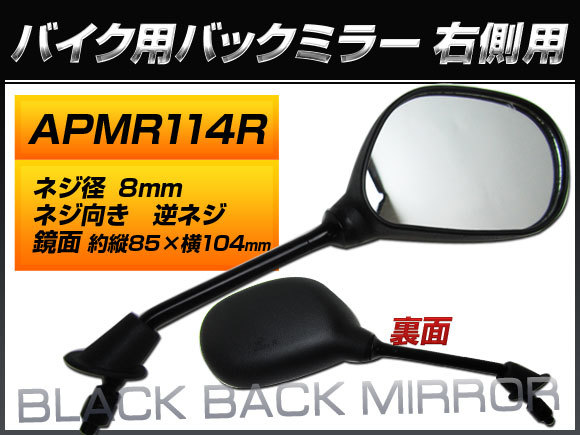 バイク用バックミラー 右側用

APMR114R

ネジ径 8mm
ネジ向き 逆ネジ
鏡面 約縦85×横104mm

裏面

BLACK BACK MIRROR